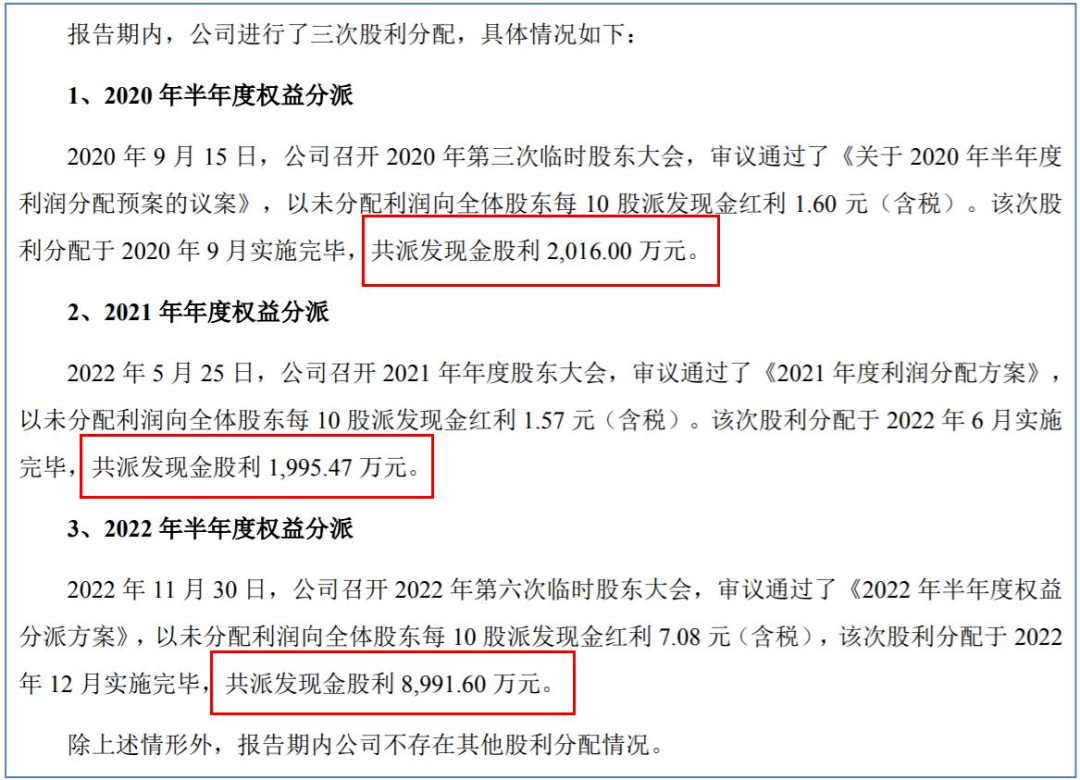 报告期内，公司进行了三次股利分配，具体情况如下：

1、2020 年半年度权益分派

2020 年 9 月 15 日，公司召开 2020 年第三次临时股东大会，审议通过了《关于 2020 年半年度利润分配预案的议案》，以未分配利润向全体股东每 10 股派发现金红利 1.60 元（含税）。该次股利分配于 2020 年 9 月实施完毕，共派发现金股利 2,016.00 万元。

2、2021 年年度权益分派

2022 年 5 月 25 日，公司召开 2021 年年度股东大会，审议通过了《2021 年度利润分配方案》，以未分配利润向全体股东每 10 股派发现金红利 1.57 元（含税）。该次股利分配于 2022 年 6 月实施完毕，共派发现金股利 1,995.47 万元。

3、2022 年半年度权益分派

2022 年 11 月 30 日，公司召开 2022 年第六次临时股东大会，审议通过了《2022 年半年度权益分派方案》，以未分配利润向全体股东每 10 股派发现金红利 7.08 元（含税），该次股利分配于 2022 年 12 月实施完毕，共派发现金股利 8,991.60 万元。

除上述情形外，报告期内公司不存在其他股利分配情况。